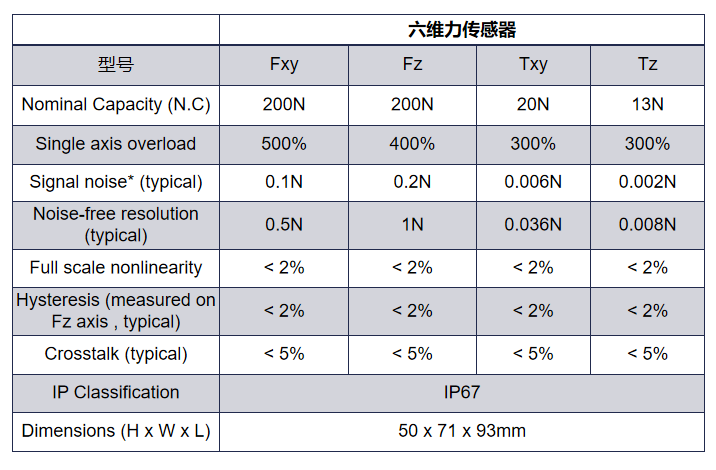 | | 六维力传感器 | | | |
|---|---|---|---|---|
| 型号 | Fxy | Fz | Txy | Tz |
| Nominal Capacity (N.C) | 200N | 200N | 20N | 13N |
| Single axis overload | 500% | 400% | 300% | 300% |
| Signal noise* (typical) | 0.1N | 0.2N | 0.006N | 0.002N |
| Noise-free resolution (typical) | 0.5N | 1N | 0.036N | 0.008N |
| Full scale nonlinearity | < 2% | < 2% | < 2% | < 2% |
| Hysteresis (measured on Fz axis , typical) | < 2% | < 2% | < 2% | < 2% |
| Crosstalk (typical) | < 5% | < 5% | < 5% | < 5% |
| IP Classification | IP67 | | | |
| Dimensions (H x W x L) | 50 x 71 x 93mm | | | |